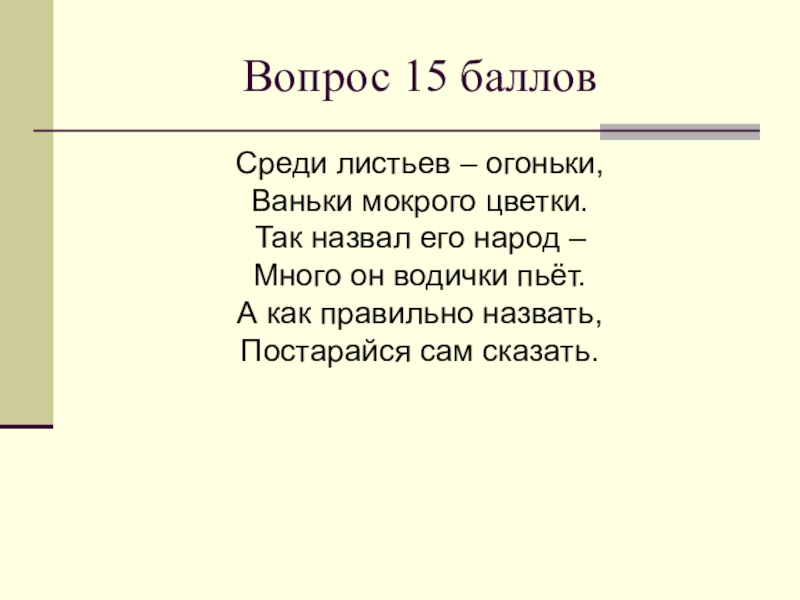 Вопрос 15 баллов

Среди листьев – огоньки,
Ваньки мокрого цветки.
Так назвал его народ –
Много он водички пьёт.
А как правильно назвать,
Постарайся сам сказать.